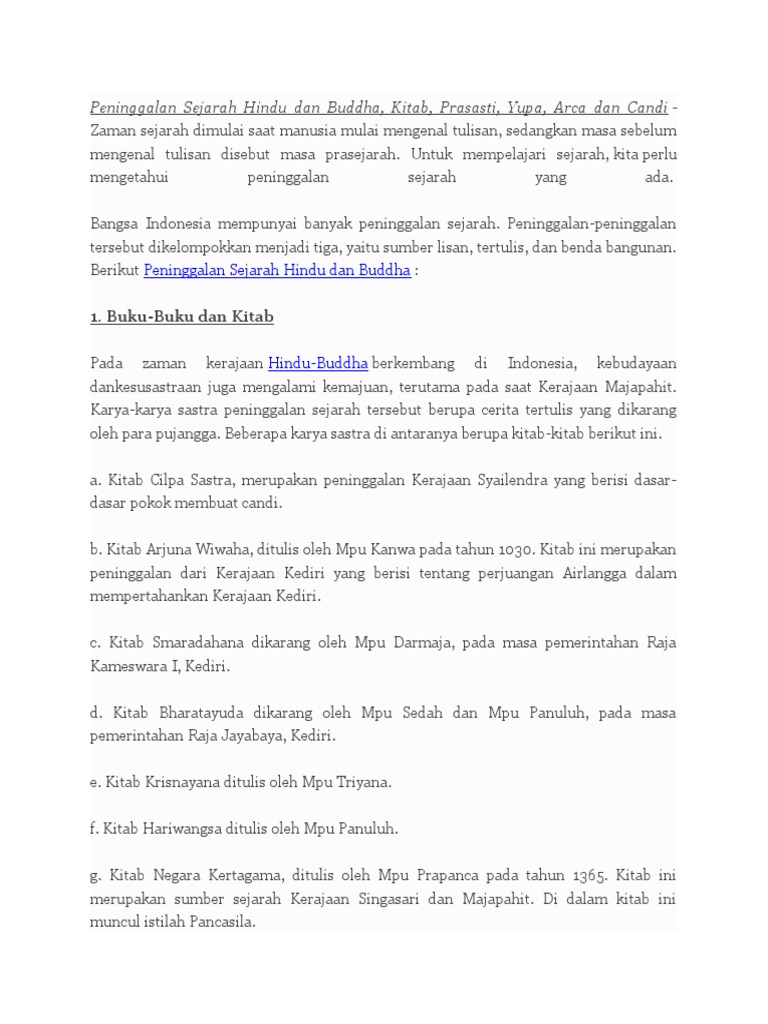 Peninggalan Sejarah Hindu dan Buddha, Kitab, Prasasti, Yupa, Arca dan Candi - Zaman sejarah dimulai saat manusia mulai mengenal tulisan, sedangkan masa sebelum mengenal tulisan disebut masa prasejarah. Untuk mempelajari sejarah, kita perlu mengetahui peninggalan sejarah yang ada.

Bangsa Indonesia mempunyai banyak peninggalan sejarah. Peninggalan-peninggalan tersebut dikelompokkan menjadi tiga, yaitu sumber lisan, tertulis, dan benda bangunan. Berikut Peninggalan Sejarah Hindu dan Buddha :

1. Buku-Buku dan Kitab

Pada zaman kerajaan Hindu-Buddha berkembang di Indonesia, kebudayaan dankesusastraan juga mengalami kemajuan, terutama pada saat Kerajaan Majapahit. Karya-karya sastra peninggalan sejarah tersebut berupa cerita tertulis yang dikarang oleh para pujangga. Beberapa karya sastra di antaranya berupa kitab-kitab berikut ini.

a. Kitab Cilpa Sastra, merupakan peninggalan Kerajaan Syailendra yang berisi dasar-dasar pokok membuat candi.

b. Kitab Arjuna Wiwaha, ditulis oleh Mpu Kanwa pada tahun 1030. Kitab ini merupakan peninggalan dari Kerajaan Kediri yang berisi tentang perjuangan Airlangga dalam mempertahankan Kerajaan Kediri.

c. Kitab Smaradahana dikarang oleh Mpu Darmaja, pada masa pemerintahan Raja Kameswara I, Kediri.

d. Kitab Bharatayuda dikarang oleh Mpu Sedah dan Mpu Panuluh, pada masa pemerintahan Raja Jayabaya, Kediri.

e. Kitab Krisnayana ditulis oleh Mpu Triyana.

f. Kitab Hariwangsa ditulis oleh Mpu Panuluh.

g. Kitab Negara Kertagama, ditulis oleh Mpu Prapanca pada tahun 1365. Kitab ini merupakan sumber sejarah Kerajaan Singasari dan Majapahit. Di dalam kitab ini muncul istilah Pancasila.